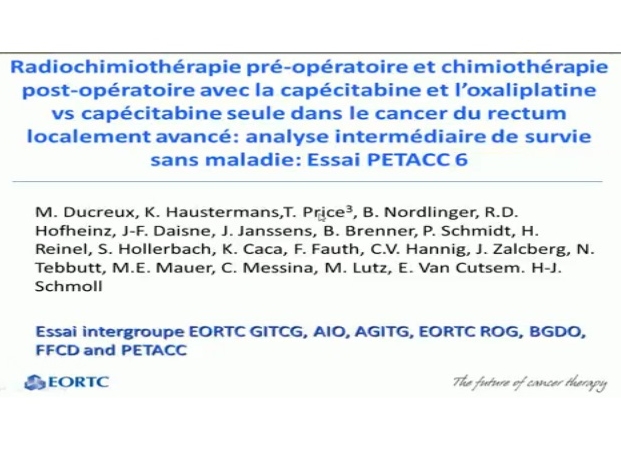 Radiochimiothérapie pré-opératoire et chimiothérapie post-opératoire avec la capécitabine et l'oxaliplatine vs capécitabine seule dans le cancer du rectum localement avancé: analyse intermédiaire de survie sans maladie: Essai PETACC 6

M. Ducreux, K. Haustermans,T. Price$^3$, B. Nordlinger, R.D. Hofheinz, J-F. Daisne, J. Janssens, B. Brenner, P. Schmidt, H. Reinel, S. Hollerbach, K. Caca, F. Fauth, C.V. Hannig, J. Zalcberg, N. Tebbutt, M.E. Mauer, C. Messina, M. Lutz, E. Van Cutsem. H-J. Schmoll

Essai intergroupe EORTC GITCG, AIO, AGITG, EORTC ROG, BGDO, FFCD and PETACC

EORTC

The future of cancer therapy